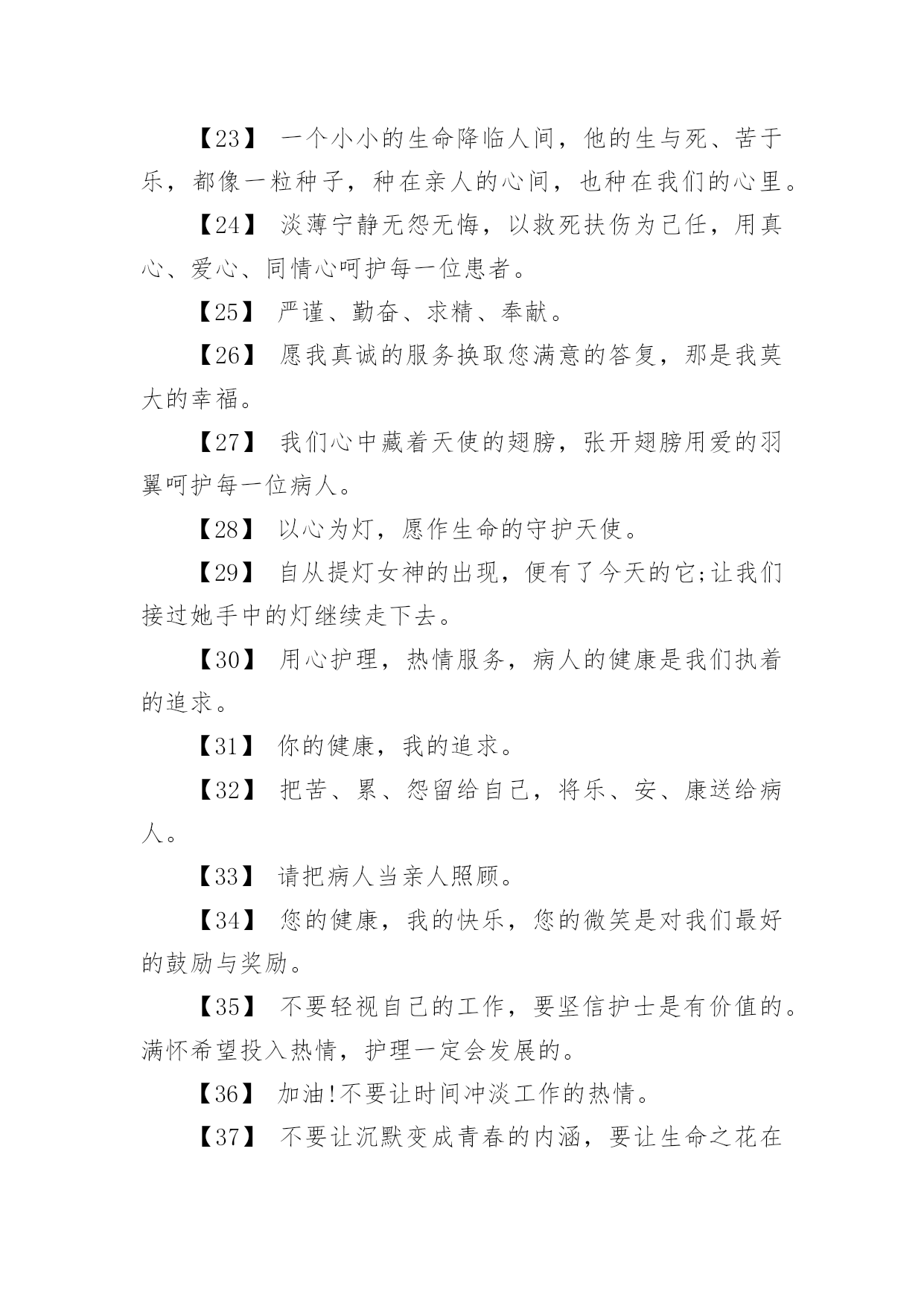 【23】 一个小小的生命降临人间，他的生与死、苦于乐，都像一粒种子，种在亲人的心间，也种在我们的心里。

【24】 淡薄宁静无怨无悔，以救死扶伤为己任，用真心、爱心、同情心呵护每一位患者。

【25】 严谨、勤奋、求精、奉献。

【26】 愿我真诚的服务换取您满意的答复，那是我莫大的幸福。

【27】 我们心中藏着天使的翅膀，张开翅膀用爱的羽翼呵护每一位病人。

【28】 以心为灯，愿作生命的守护天使。

【29】 自从提灯女神的出现，便有了今天的它;让我们接过她手中的灯继续走下去。

【30】 用心护理，热情服务，病人的健康是我们执着的追求。

【31】 你的健康，我的追求。

【32】 把苦、累、怨留给自己，将乐、安、康送给病人。

【33】 请把病人当亲人照顾。

【34】 您的健康，我的快乐，您的微笑是对我们最好的鼓励与奖励。

【35】 不要轻视自己的工作，要坚信护士是有价值的。满怀希望投入热情，护理一定会发展的。

【36】 加油!不要让时间冲淡工作的热情。

【37】 不要让沉默变成青春的内涵，要让生命之花在